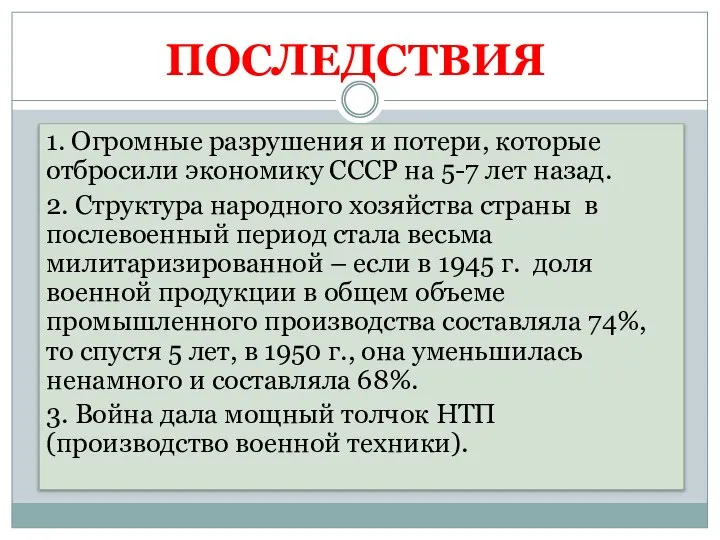 ПОСЛЕДСТВИЯ

1. Огромные разрушения и потери, которые отбросили экономику СССР на 5-7 лет назад.

2. Структура народного хозяйства страны в послевоенный период стала весьма милитаризированной – если в 1945 г. доля военной продукции в общем объеме промышленного производства составляла 74%, то спустя 5 лет, в 1950 г., она уменьшилась ненамного и составляла 68%.

3. Война дала мощный толчок НТП (производство военной техники).